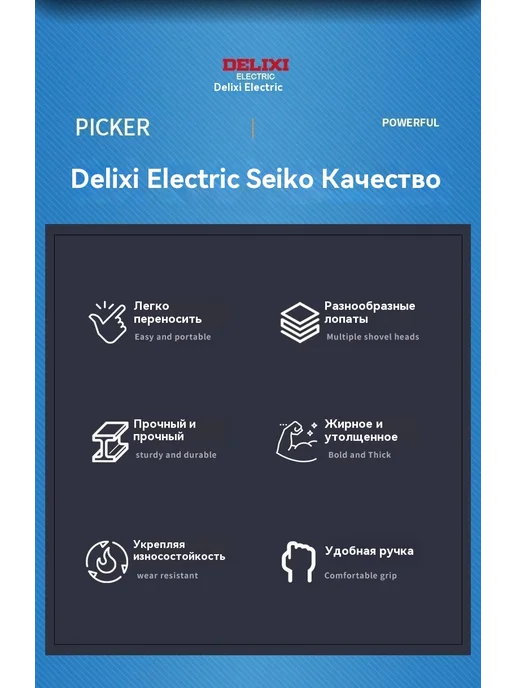 DELIXI
ELECTRIC
Delixi Electric

PICKER

POWERFUL

Delixi Electric Seiko Качество

Легко переносить
Easy and portable

Разнообразные лопаты
Multiple shovel heads

Прочный и прочный
sturdy and durable

Жирное и утолщенное
Bold and Thick

Укрепляя износостойкость
wear resistant

Удобная ручка
Comfortable grip